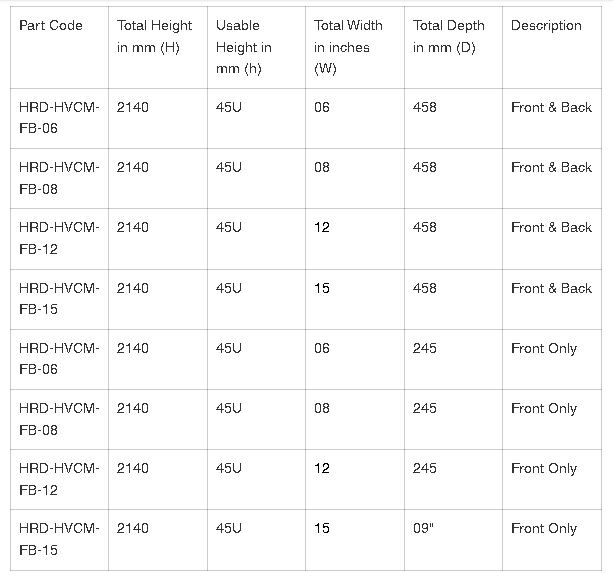 | Part Code | Total Height in mm (H) | Usable Height in mm (h) | Total Width in inches (W) | Total Depth in mm (D) | Description |
|---|---|---|---|---|---|
| HRD-HVCM-FB-06 | 2140 | 45U | 06 | 458 | Front & Back |
| HRD-HVCM-FB-08 | 2140 | 45U | 08 | 458 | Front & Back |
| HRD-HVCM-FB-12 | 2140 | 45U | 12 | 458 | Front & Back |
| HRD-HVCM-FB-15 | 2140 | 45U | 15 | 458 | Front & Back |
| HRD-HVCM-FB-06 | 2140 | 45U | 06 | 245 | Front Only |
| HRD-HVCM-FB-08 | 2140 | 45U | 08 | 245 | Front Only |
| HRD-HVCM-FB-12 | 2140 | 45U | 12 | 245 | Front Only |
| HRD-HVCM-FB-15 | 2140 | 45U | 15 | 09" | Front Only |